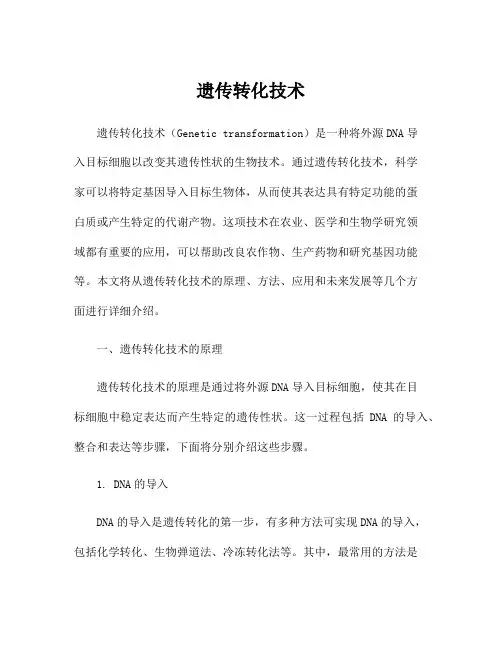 遗传转化技术

遗传转化技术（Genetic transformation）是一种将外源DNA导入目标细胞以改变其遗传性状的生物技术。通过遗传转化技术，科学家可以将特定基因导入目标生物体，从而使其表达具有特定功能的蛋白质或产生特定的代谢产物。这项技术在农业、医学和生物学研究领域都有重要的应用，可以帮助改良农作物、生产药物和研究基因功能等。本文将从遗传转化技术的原理、方法、应用和未来发展等几个方面进行详细介绍。

一、遗传转化技术的原理

遗传转化技术的原理是通过将外源DNA导入目标细胞，使其在目标细胞中稳定表达而产生特定的遗传性状。这一过程包括 DNA 的导入、整合和表达等步骤，下面将分别介绍这些步骤。

1. DNA的导入

DNA的导入是遗传转化的第一步，有多种方法可实现DNA的导入，包括化学转化、生物弹道法、冷冻转化法等。其中，最常用的方法是